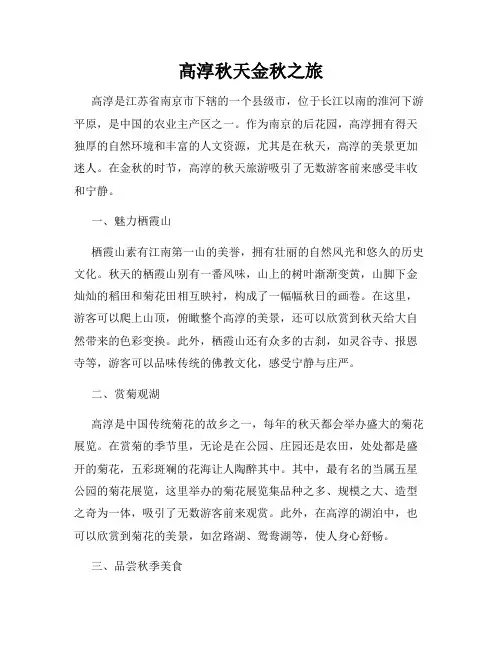 高淳秋天金秋之旅

高淳是江苏省南京市下辖的一个县级市，位于长江以南的淮河下游平原，是中国的农业主产区之一。作为南京的后花园，高淳拥有得天独厚的自然环境和丰富的人文资源，尤其是在秋天，高淳的美景更加迷人。在金秋的时节，高淳的秋天旅游吸引了无数游客前来感受丰收和宁静。

一、魅力栖霞山

栖霞山素有江南第一山的美誉，拥有壮丽的自然风光和悠久的历史文化。秋天的栖霞山别有一番风味，山上的树叶渐渐变黄，山脚下金灿灿的稻田和菊花田相互映衬，构成了一幅幅秋日的画卷。在这里，游客可以爬上山顶，俯瞰整个高淳的美景，还可以欣赏到秋天给大自然带来的色彩变换。此外，栖霞山还有众多的古刹，如灵谷寺、报恩寺等，游客可以品味传统的佛教文化，感受宁静与庄严。

二、赏菊观湖

高淳是中国传统菊花的故乡之一，每年的秋天都会举办盛大的菊花展览。在赏菊的季节里，无论是在公园、庄园还是农田，处处都是盛开的菊花，五彩斑斓的花海让人陶醉其中。其中，最有名的当属五星公园的菊花展览，这里举办的菊花展览集品种之多、规模之大、造型之奇为一体，吸引了无数游客前来观赏。此外，在高淳的湖泊中，也可以欣赏到菊花的美景，如岔路湖、鸳鸯湖等，使人身心舒畅。

三、品尝秋季美食